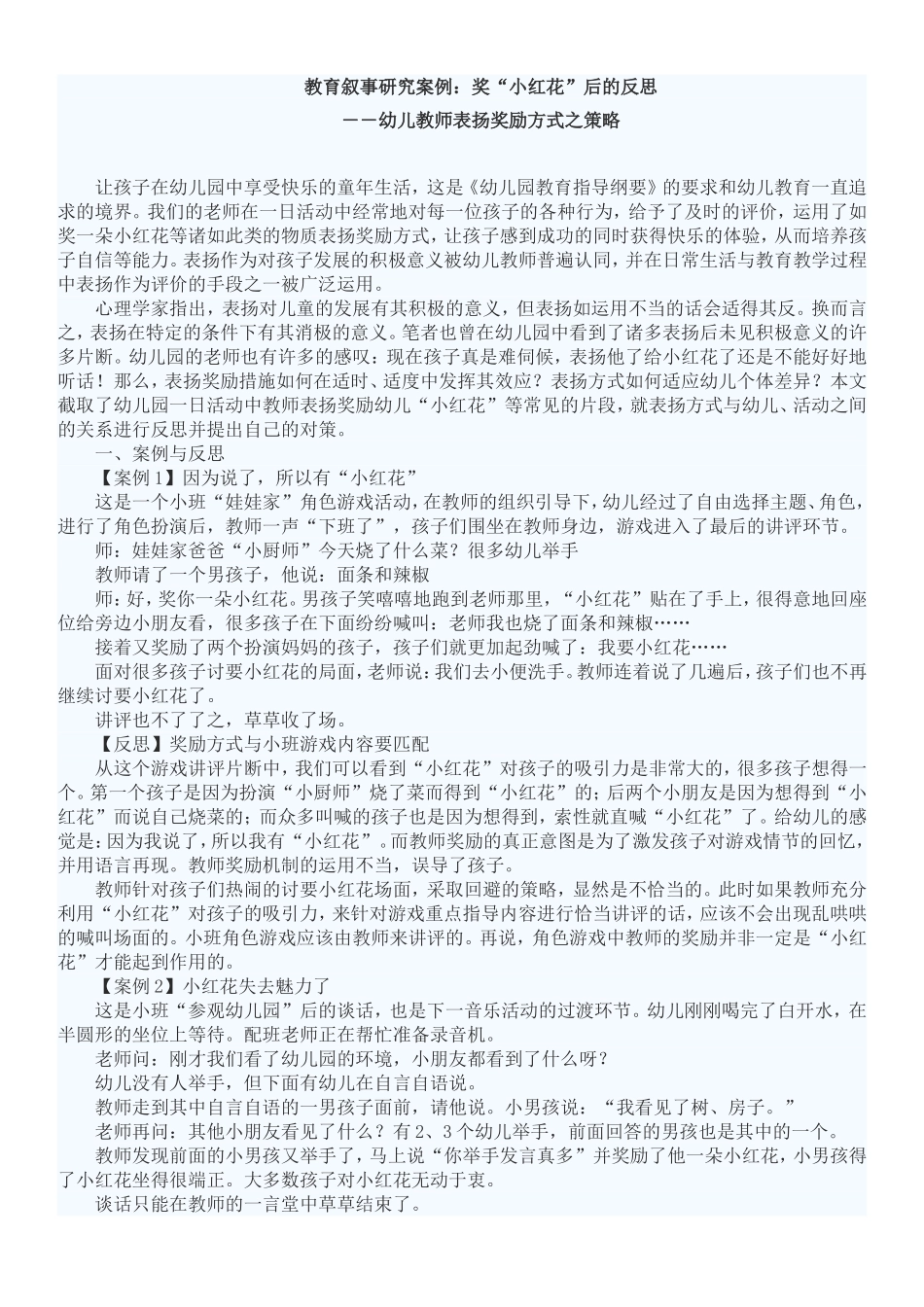 教育叙事研究案例：奖“小红花”后的反思

——幼儿教师表扬奖励方式之策略

让孩子在幼儿园中享受快乐的童年生活，这是《幼儿园教育指导纲要》的要求和幼儿教育一直追求的境界。我们的老师在一日活动中经常地对每一位孩子的各种行为，给予了及时的评价，运用了如奖一朵小红花等诸如此类的物质表扬奖励方式，让孩子感到成功的同时获得快乐的体验，从而培养孩子自信等能力。表扬作为对孩子发展的积极意义被幼儿教师普遍认同，并在日常生活与教育教学过程中表扬作为评价的手段之一被广泛运用。

心理学家指出，表扬对儿童的发展有其积极的意义，但表扬如运用不当的话会适得其反。换而言之，表扬在特定的条件下有其消极的意义。笔者也曾在幼儿园中看到了诸多表扬后未见积极意义的许多片断。幼儿园的老师也有许多的感叹：现在孩子真是难伺候，表扬他了给小红花了还是不能好好地听话！那么，表扬奖励措施如何在适时、适度中发挥其效应？表扬方式如何适应幼儿个体差异？本文截取了幼儿园一日活动中教师表扬奖励幼儿“小红花”等常见的片段，就表扬方式与幼儿、活动之间的关系进行反思并提出自己的对策。

一、案例与反思

【案例1】因为说了，所以有“小红花”

这是一个小班“娃娃家”角色游戏活动，在教师的组织引导下，幼儿经过了自由选择主题、角色，进行了角色扮演后，教师一声“下班了”，孩子们围坐在教师身边，游戏进入了最后的讲评环节。

师：娃娃家爸爸“小厨师”今天烧了什么菜？很多幼儿举手

教师请了一个男孩子，他说：面条和辣椒

师：好，奖你一朵小红花。男孩子笑嘻嘻地跑到老师那里，“小红花”贴在了手上，很得意地回座位给旁边小朋友看，很多孩子在下面纷纷喊叫：老师我也烧了面条和辣椒……

接着又奖励了两个扮演妈妈的孩子，孩子们就更加起劲喊了：我要小红花……

面对很多孩子讨要小红花的局面，老师说：我们去小便洗手。教师连着说了几遍后，孩子们也不再继续讨要小红花了。

讲评也不了了之，草草收了场。

【反思】奖励方式与小班游戏内容要匹配

从这个游戏讲评片断中，我们可以看到“小红花”对孩子的吸引力是非常大的，很多孩子想得一个。第一个孩子是因为扮演“小厨师”烧了菜而得到“小红花”的；后两个小朋友是因为想得到“小红花”而说自己烧菜的；而众多叫喊的孩子也是因为想得到，索性就直喊“小红花”了。给幼儿的感觉是：因为我说了，所以我有“小红花”。而教师奖励的真正意图是为了激发孩子对游戏情节的回忆，并用语言再现。教师奖励机制的运用不当，误导了孩子。

教师针对孩子们热闹的讨要小红花场面，采取回避的策略，显然是不恰当的。此时如果教师充分利用“小红花”对孩子的吸引力，来针对游戏重点指导内容进行恰当讲评的话，应该不会出现乱哄哄的喊叫场面的。小班角色游戏应该由教师来讲评的。再说，角色游戏中教师的奖励并非一定是“小红花”才能起到作用的。

【案例2】小红花失去魅力了

这是小班“参观幼儿园”后的谈话，也是下一音乐活动的过渡环节。幼儿刚刚喝完了白开水，在半圆形的坐位上等待。配班老师正在帮忙准备录音机。

老师问：刚才我们看了幼儿园的环境，小朋友都看到了什么呀？

幼儿没有人举手，但下面有幼儿在自言自语说。

教师走到其中自言自语的一男孩子面前，请他说。小男孩说：“我看见了树、房子。”

老师再问：其他小朋友看见了什么？有2、3个幼儿举手，前面回答的男孩也是其中的一个。

教师发现前面的小男孩又举手了，马上说“你举手发言真多”并奖励了他一朵小红花，小男孩得了小红花坐得很端正。大多数孩子对小红花无动于衷。

谈话只能在教师的一言堂中草草结束了。